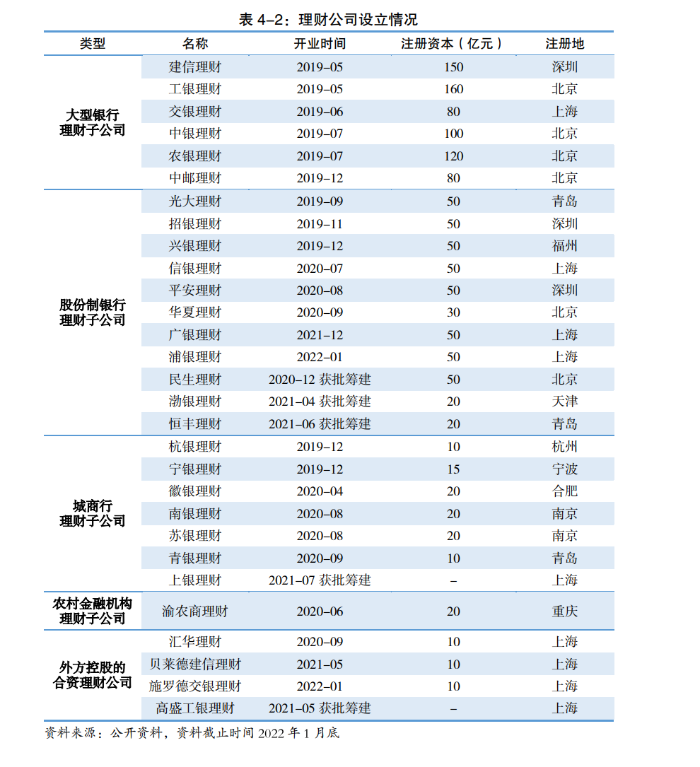 表 4-2：理财公司设立情况

| 类型 | 名称 | 开业时间 | 注册资本（亿元） | 注册地 |
|---|---|---|---|---|
| 大型银行理财子公司 | 建信理财 | 2019-05 | 150 | 深圳 |
| | 工银理财 | 2019-05 | 160 | 北京 |
| | 交银理财 | 2019-06 | 80 | 上海 |
| | 中银理财 | 2019-07 | 100 | 北京 |
| | 农银理财 | 2019-07 | 120 | 北京 |
| | 中邮理财 | 2019-12 | 80 | 北京 |
| 股份制银行理财子公司 | 光大理财 | 2019-09 | 50 | 青岛 |
| | 招银理财 | 2019-11 | 50 | 深圳 |
| | 兴银理财 | 2019-12 | 50 | 福州 |
| | 信银理财 | 2020-07 | 50 | 上海 |
| | 平安理财 | 2020-08 | 50 | 深圳 |
| | 华夏理财 | 2020-09 | 30 | 北京 |
| | 广银理财 | 2021-12 | 50 | 上海 |
| | 浦银理财 | 2022-01 | 50 | 上海 |
| | 民生理财 | 2020-12 获批筹建 | 50 | 北京 |
| | 渤银理财 | 2021-04 获批筹建 | 20 | 天津 |
| | 恒丰理财 | 2021-06 获批筹建 | 20 | 青岛 |
| 城商行理财子公司 | 杭银理财 | 2019-12 | 10 | 杭州 |
| | 宁银理财 | 2019-12 | 15 | 宁波 |
| | 徽银理财 | 2020-04 | 20 | 合肥 |
| | 南银理财 | 2020-08 | 20 | 南京 |
| | 苏银理财 | 2020-08 | 20 | 南京 |
| | 青银理财 | 2020-09 | 10 | 青岛 |
| | 上银理财 | 2021-07 获批筹建 | - | 上海 |
| 农村金融机构理财子公司 | 渝农商理财 | 2020-06 | 20 | 重庆 |
| 外方控股的合资理财公司 | 汇华理财 | 2020-09 | 10 | 上海 |
| | 贝莱德建信理财 | 2021-05 | 10 | 上海 |
| | 施罗德交银理财 | 2022-01 | 10 | 上海 |
| | 高盛工银理财 | 2021-05 获批筹建 | - | 上海 |

资料来源：公开资料，资料截止时间 2022 年 1 月底